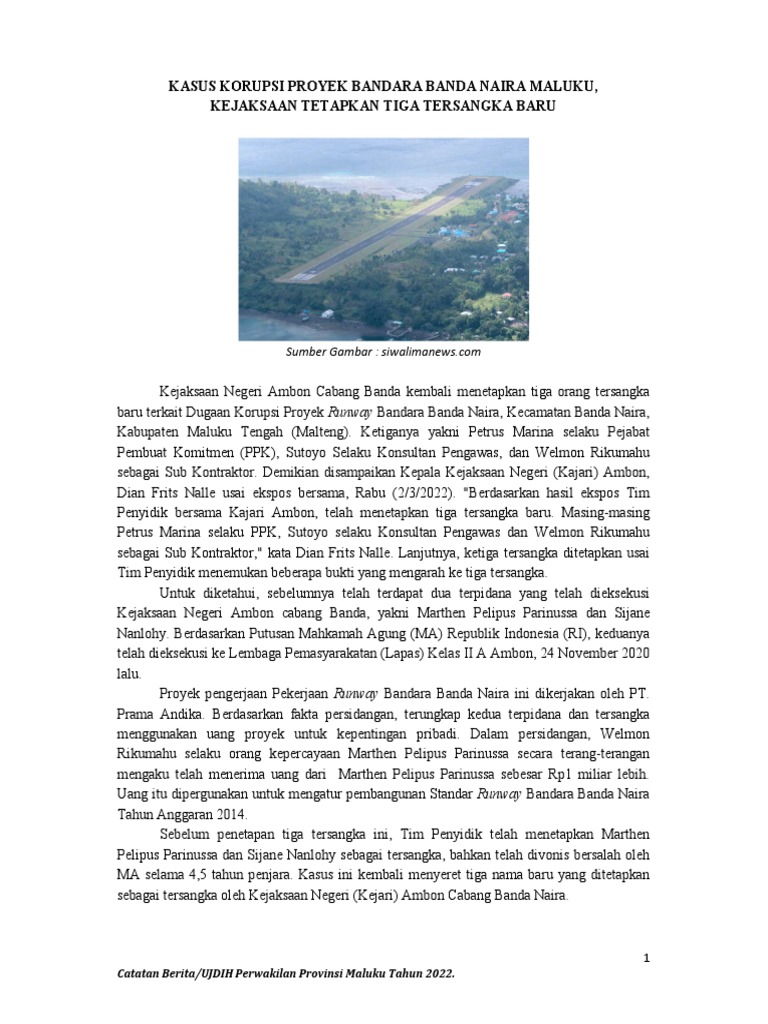 KASUS KORUPSI PROYEK BANDARA BANDA NAIRA MALUKU, KEJAKSAAN TETAPKAN TIGA TERSANGKA BARU

Sumber Gambar : siwalimanews.com

Kejaksaan Negeri Ambon Cabang Banda kembali menetapkan tiga orang tersangka baru terkait Dugaan Korupsi Proyek Runway Bandara Banda Naira, Kecamatan Banda Naira, Kabupaten Maluku Tengah (Malteng). Ketiganya yakni Petrus Marina selaku Pejabat Pembuat Komitmen (PPK), Sutoyo Selaku Konsultan Pengawas, dan Welmon Rikumahu sebagai Sub Kontraktor. Demikian disampaikan Kepala Kejaksaan Negeri (Kajari) Ambon, Dian Frits Nalle usai ekspos bersama, Rabu (2/3/2022). "Berdasarkan hasil ekspos Tim Penyidik bersama Kajari Ambon, telah menetapkan tiga tersangka baru. Masing-masing Petrus Marina selaku PPK, Sutoyo selaku Konsultan Pengawas dan Welmon Rikumahu sebagai Sub Kontraktor," kata Dian Frits Nalle. Lanjutnya, ketiga tersangka ditetapkan usai Tim Penyidik menemukan beberapa bukti yang mengarah ke tiga tersangka.

Untuk diketahui, sebelumnya telah terdapat dua terpidana yang telah dieksekusi Kejaksaan Negeri Ambon cabang Banda, yakni Marthen Pelipus Parinussa dan Sijane Nanlohy. Berdasarkan Putusan Mahkamah Agung (MA) Republik Indonesia (RI), keduanya telah dieksekusi ke Lembaga Pemasyarakatan (Lapas) Kelas II A Ambon, 24 November 2020 lalu.

Proyek pengerjaan Pekerjaan Runway Bandara Banda Naira ini dikerjakan oleh PT. Prama Andika. Berdasarkan fakta persidangan, terungkap kedua terpidana dan tersangka menggunakan uang proyek untuk kepentingan pribadi. Dalam persidangan, Welmon Rikumahu selaku orang kepercayaan Marthen Pelipus Parinussa secara terang-terangan mengaku telah menerima uang dari Marthen Pelipus Parinussa sebesar Rp1 miliar lebih. Uang itu dipergunakan untuk mengatur pembangunan Standar Runway Bandara Banda Naira Tahun Anggaran 2014.

Sebelum penetapan tiga tersangka ini, Tim Penyidik telah menetapkan Marthen Pelipus Parinussa dan Sijane Nanlohy sebagai tersangka, bahkan telah divonis bersalah oleh MA selama 4,5 tahun penjara. Kasus ini kembali menyeret tiga nama baru yang ditetapkan sebagai tersangka oleh Kejaksaan Negeri (Kejari) Ambon Cabang Banda Naira.

1

Catatan Berita/UJDIH Perwakilan Provinsi Maluku Tahun 2022.